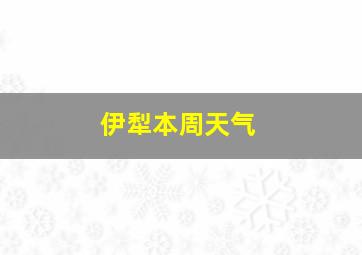 伊犁本周天气